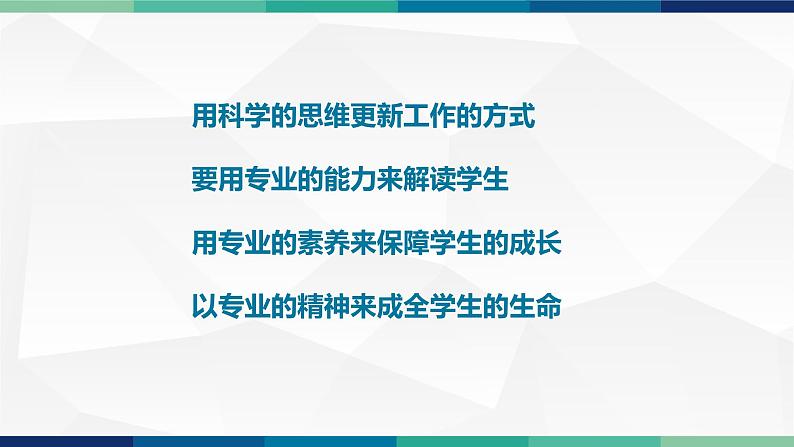 用科学的思维更新工作的方式

要用专业的能力来解读学生

用专业的素养来保障学生的成长

以专业的精神来成全学生的生命